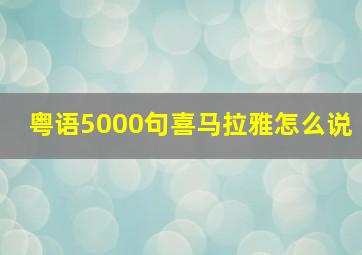 粤语5000句喜马拉雅怎么说